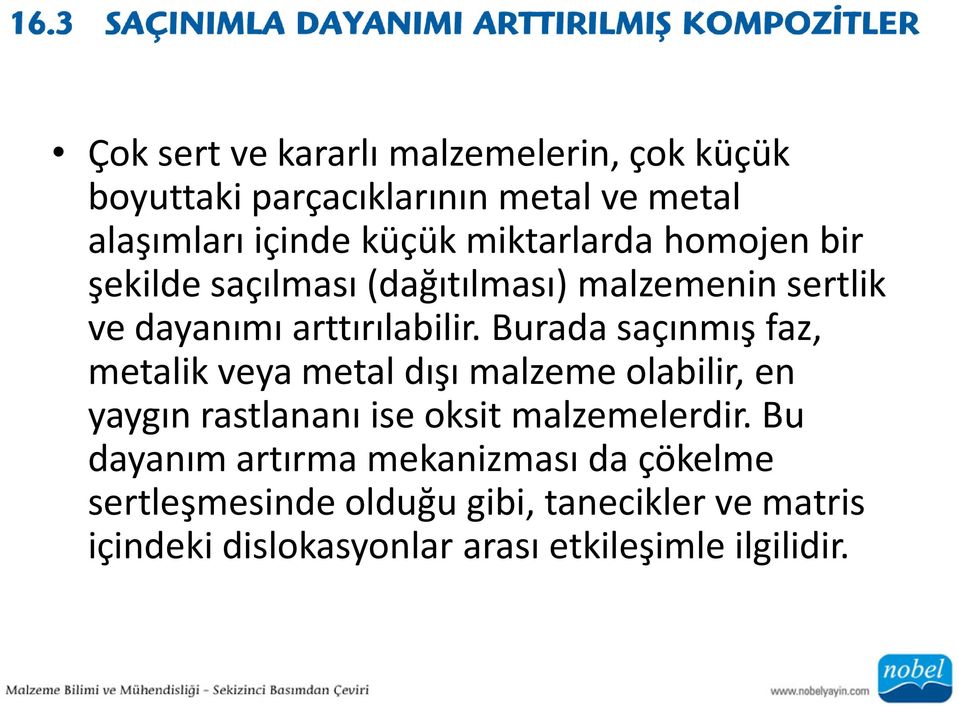 16.3 SAÇINIMLA DAYANIMI ARTTIRILMIŞ KOMPOZİTLER

• Çok sert ve kararlı malzemelerin, çok küçük boyuttaki parçacıklarının metal ve metal alaşımları içinde küçük miktarlarda homojen bir şekilde saçılması (dağıtılması) malzemenin sertlik ve dayanımı arttırılabilir. Burada saçınmış faz, metalik veya metal dışı malzeme olabilir, en yaygın rastlananı ise oksit malzemelerdir. Bu dayanım artırma mekanizması da çökelme sertleşmesinde olduğu gibi, tanecikler ve matris içindeki dislokasyonlar arası etkileşimle ilgilidir.

Malzeme Bilimi ve Mühendisliği - Sekizinci Basımdan Çeviri

www.nobelyayin.com

nobel